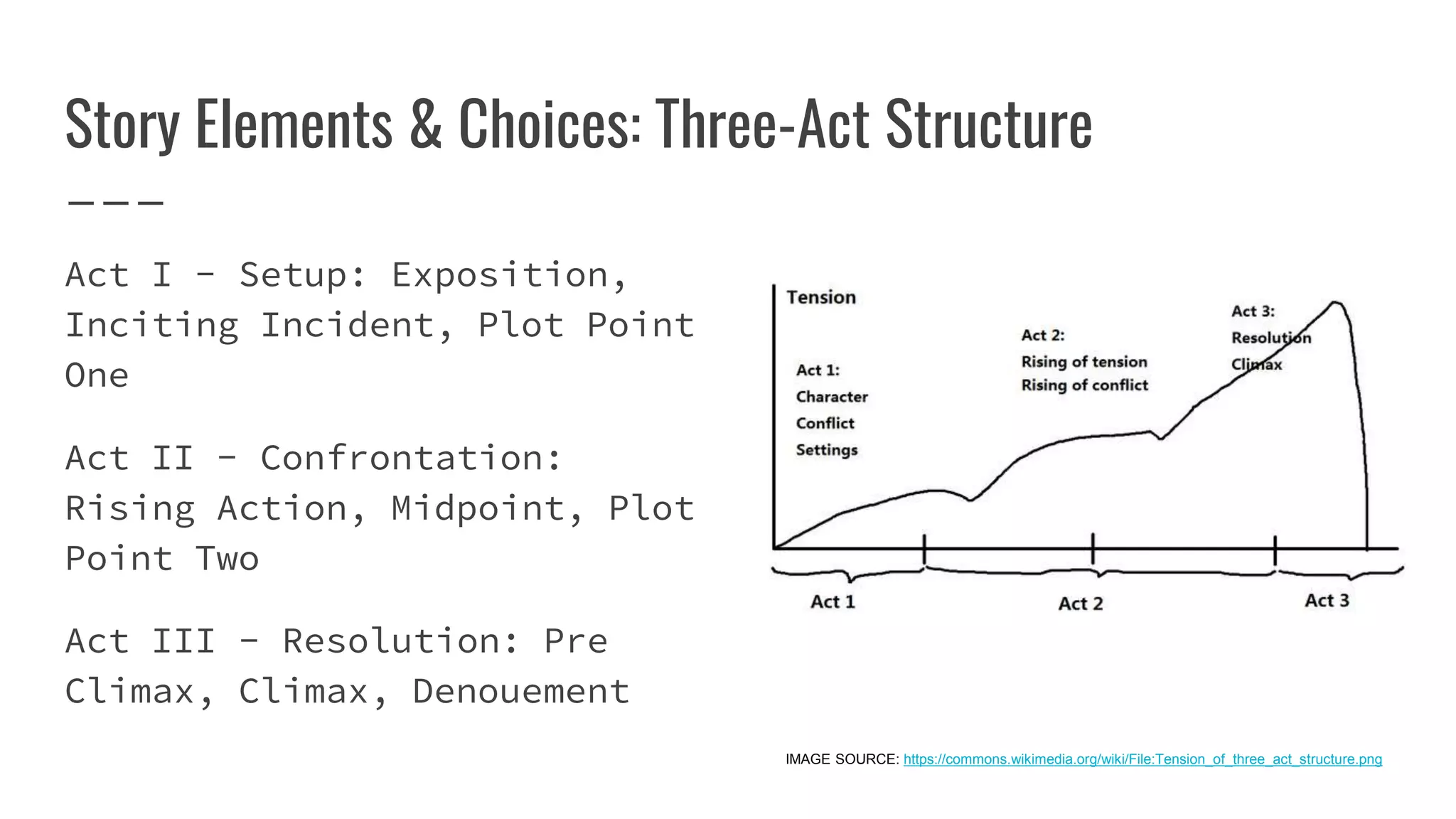 Story Elements & Choices: Three-Act Structure

Act I - Setup: Exposition, Inciting Incident, Plot Point One

Act II - Confrontation: Rising Action, Midpoint, Plot Point Two

Act III - Resolution: Pre Climax, Climax, Denouement

Tension

Act 1:
Character
Conflict
Settings

Act 2:
Rising of tension
Rising of conflict

Act 3:
Resolution
Climax

Act 1

Act 2

Act 3

IMAGE SOURCE: https://commons.wikimedia.org/wiki/File:Tension_of_three_act_structure.png